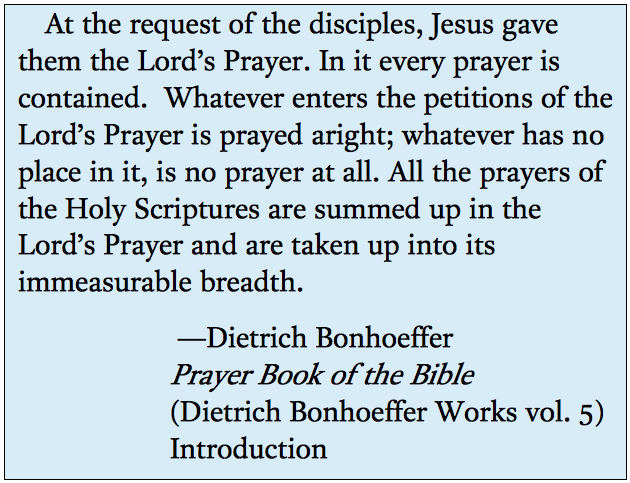 At the request of the disciples, Jesus gave them the Lord's Prayer. In it every prayer is contained. Whatever enters the petitions of the Lord's Prayer is prayed aright; whatever has no place in it, is no prayer at all. All the prayers of the Holy Scriptures are summed up in the Lord's Prayer and are taken up into its immeasurable breadth.

—Dietrich Bonhoeffer
Prayer Book of the Bible
(Dietrich Bonhoeffer Works vol. 5)
Introduction